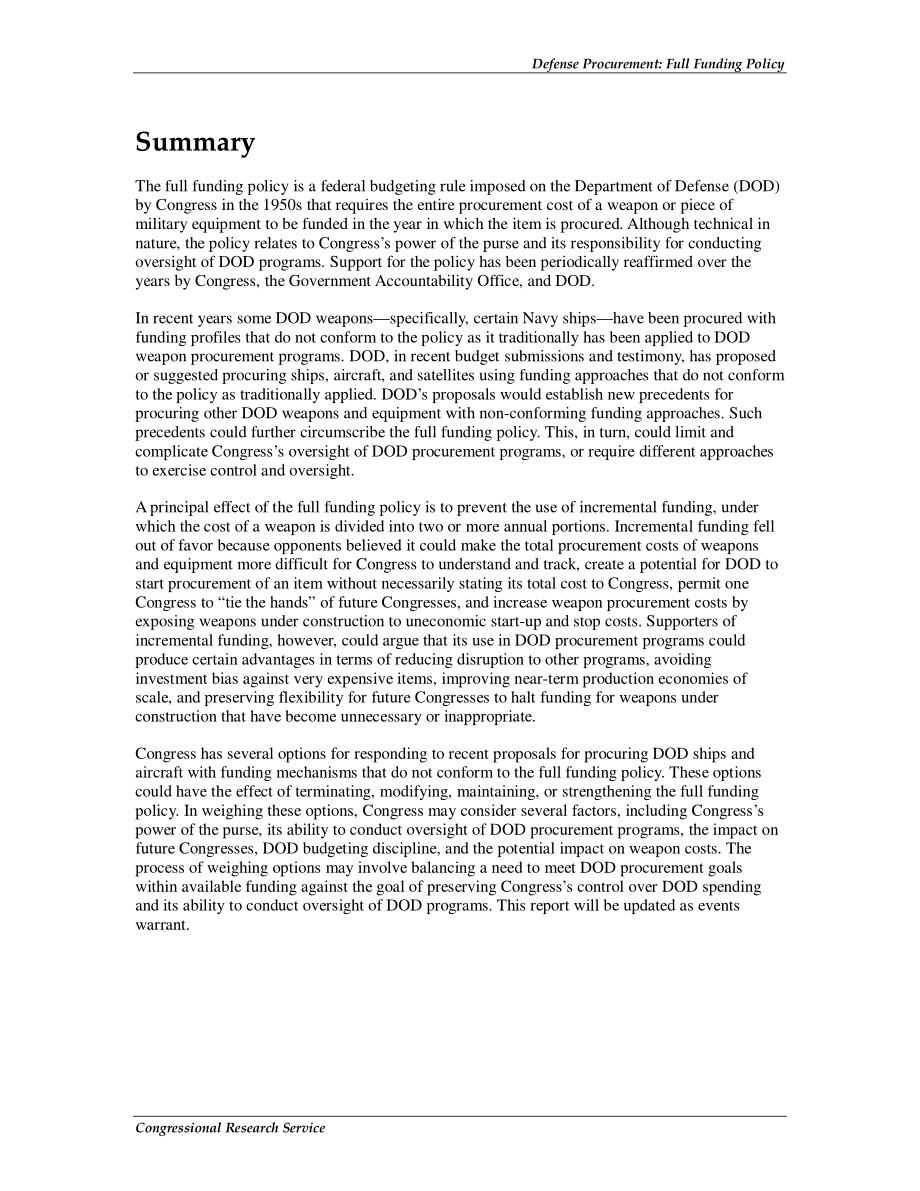 Defense Procurement: Full Funding Policy

Summary

The full funding policy is a federal budgeting rule imposed on the Department of Defense (DOD) by Congress in the 1950s that requires the entire procurement cost of a weapon or piece of military equipment to be funded in the year in which the item is procured. Although technical in nature, the policy relates to Congress's power of the purse and its responsibility for conducting oversight of DOD programs. Support for the policy has been periodically reaffirmed over the years by Congress, the Government Accountability Office, and DOD.

In recent years some DOD weapons—specifically, certain Navy ships—have been procured with funding profiles that do not conform to the policy as it traditionally has been applied to DOD weapon procurement programs. DOD, in recent budget submissions and testimony, has proposed or suggested procuring ships, aircraft, and satellites using funding approaches that do not conform to the policy as traditionally applied. DOD's proposals would establish new precedents for procuring other DOD weapons and equipment with non-conforming funding approaches. Such precedents could further circumscribe the full funding policy. This, in turn, could limit and complicate Congress's oversight of DOD procurement programs, or require different approaches to exercise control and oversight.

A principal effect of the full funding policy is to prevent the use of incremental funding, under which the cost of a weapon is divided into two or more annual portions. Incremental funding fell out of favor because opponents believed it could make the total procurement costs of weapons and equipment more difficult for Congress to understand and track, create a potential for DOD to start procurement of an item without necessarily stating its total cost to Congress, permit one Congress to "tie the hands" of future Congresses, and increase weapon procurement costs by exposing weapons under construction to uneconomic start-up and stop costs. Supporters of incremental funding, however, could argue that its use in DOD procurement programs could produce certain advantages in terms of reducing disruption to other programs, avoiding investment bias against very expensive items, improving near-term production economies of scale, and preserving flexibility for future Congresses to halt funding for weapons under construction that have become unnecessary or inappropriate.

Congress has several options for responding to recent proposals for procuring DOD ships and aircraft with funding mechanisms that do not conform to the full funding policy. These options could have the effect of terminating, modifying, maintaining, or strengthening the full funding policy. In weighing these options, Congress may consider several factors, including Congress's power of the purse, its ability to conduct oversight of DOD procurement programs, the impact on future Congresses, DOD budgeting discipline, and the potential impact on weapon costs. The process of weighing options may involve balancing a need to meet DOD procurement goals within available funding against the goal of preserving Congress's control over DOD spending and its ability to conduct oversight of DOD programs. This report will be updated as events warrant.

Congressional Research Service